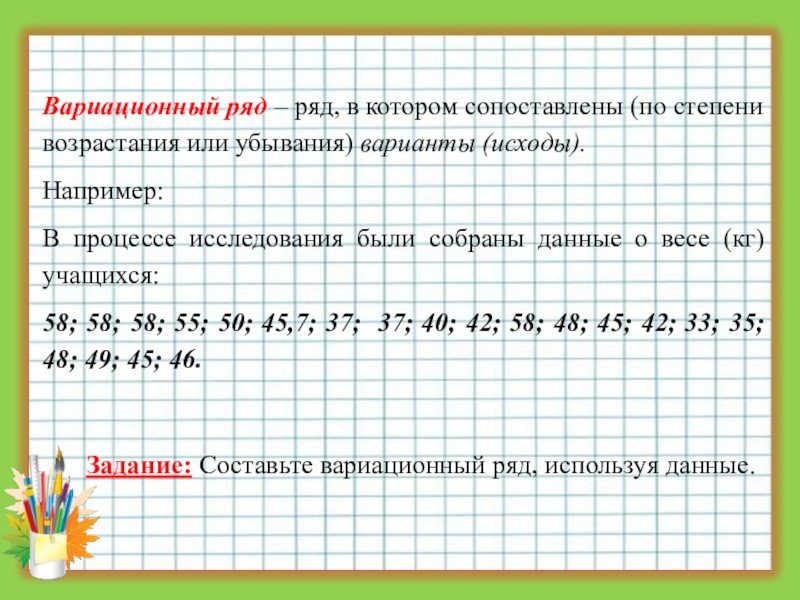 Вариационный ряд – ряд, в котором сопоставлены (по степени возрастания или убывания) варианты (исходы).

Например:

В процессе исследования были собраны данные о весе (кг) учащихся:

58; 58; 58; 55; 50; 45,7; 37; 37; 40; 42; 58; 48; 45; 42; 33; 35; 48; 49; 45; 46.

Задание: Составьте вариационный ряд, используя данные.